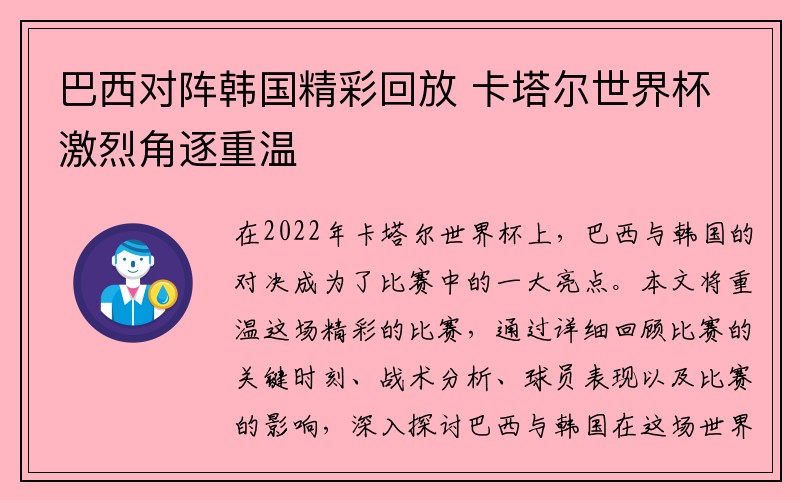 巴西对阵韩国精彩回放 卡塔尔世界杯激烈角逐重温

在2022年卡塔尔世界杯上，巴西与韩国的对决成为了比赛中的一大亮点。本文将重温这场精彩的比赛，通过详细回顾比赛的关键时刻、战术分析、球员表现以及比赛的影响，深入探讨巴西与韩国在这场世界